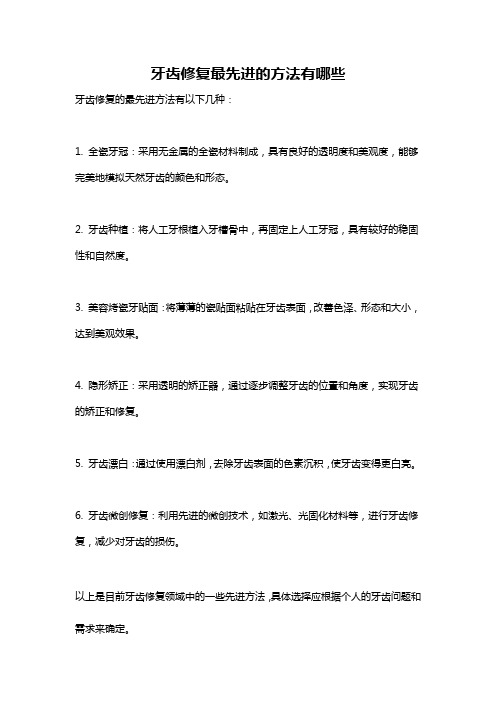 牙齿修复最先进的方法有哪些

牙齿修复的最先进方法有以下几种：

1. 全瓷牙冠：采用无金属的全瓷材料制成，具有良好的透明度和美观度，能够完美地模拟天然牙齿的颜色和形态。

2. 牙齿种植：将人工牙根植入牙槽骨中，再固定上人工牙冠，具有较好的稳固性和自然度。

3. 美容烤瓷牙贴面：将薄薄的瓷贴面粘贴在牙齿表面，改善色泽、形态和大小，达到美观效果。

4. 隐形矫正：采用透明的矫正器，通过逐步调整牙齿的位置和角度，实现牙齿的矫正和修复。

5. 牙齿漂白：通过使用漂白剂，去除牙齿表面的色素沉积，使牙齿变得更白亮。

6. 牙齿微创修复：利用先进的微创技术，如激光、光固化材料等，进行牙齿修复，减少对牙齿的损伤。

以上是目前牙齿修复领域中的一些先进方法，具体选择应根据个人的牙齿问题和需求来确定。